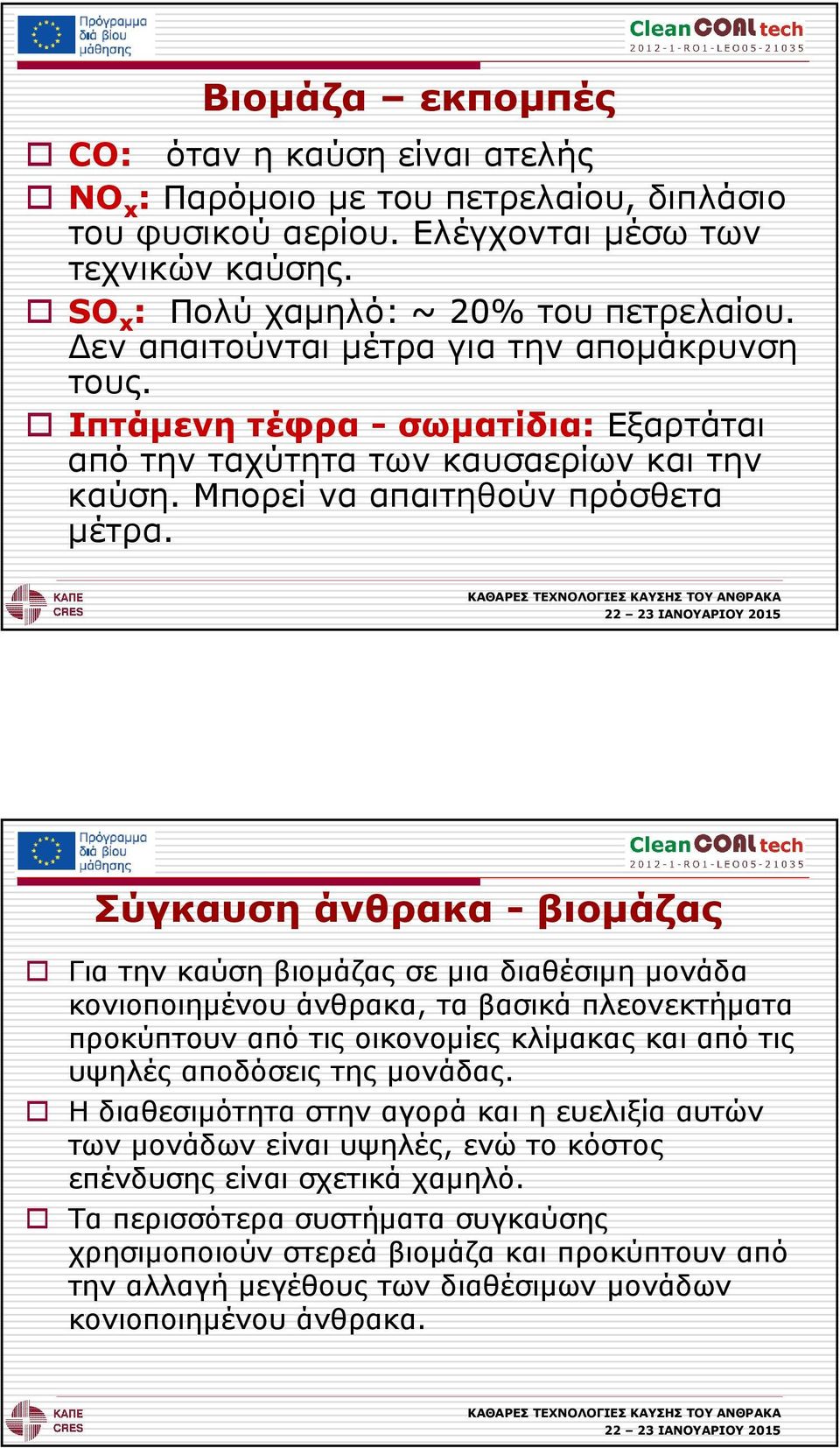 Πρόγραμμα διά βίου μάθησης

Clean COAL tech
2012-1-RO1-LEO05-21035

Βιομάζα – εκπομπές

CO: όταν η καύση είναι ατελής

$NO_x$: Παρόμοιο με του πετρελαίου, διπλάσιο του φυσικού αερίου. Ελέγχονται μέσω των τεχνικών καύσης.

$SO_x$: Πολύ χαμηλό: ~ 20% του πετρελαίου. Δεν απαιτούνται μέτρα για την απομάκρυνση τους.

Ιπτάμενη τέφρα - σωματίδια: Εξαρτάται από την ταχύτητα των καυσαερίων και την καύση. Μπορεί να απαιτηθούν πρόσθετα μέτρα.

ΚΑΠΕ CRES

ΚΑΘΑΡΕΣ ΤΕΧΝΟΛΟΓΙΕΣ ΚΑΥΣΗΣ ΤΟΥ ΑΝΘΡΑΚΑ
22 – 23 ΙΑΝΟΥΑΡΙΟΥ 2015

Πρόγραμμα διά βίου μάθησης

Clean COAL tech
2012-1-RO1-LEO05-21035

Σύγκαυση άνθρακα - βιομάζας

Για την καύση βιομάζας σε μια διαθέσιμη μονάδα κονιοποιημένου άνθρακα, τα βασικά πλεονεκτήματα προκύπτουν από τις οικονομίες κλίμακας και από τις υψηλές αποδόσεις της μονάδας.

Η διαθεσιμότητα στην αγορά και η ευελιξία αυτών των μονάδων είναι υψηλές, ενώ το κόστος επένδυσης είναι σχετικά χαμηλό.

Τα περισσότερα συστήματα συγκαύσης χρησιμοποιούν στερεά βιομάζα και προκύπτουν από την αλλαγή μεγέθους των διαθέσιμων μονάδων κονιοποιημένου άνθρακα.

ΚΑΠΕ CRES

ΚΑΘΑΡΕΣ ΤΕΧΝΟΛΟΓΙΕΣ ΚΑΥΣΗΣ ΤΟΥ ΑΝΘΡΑΚΑ
22 – 23 ΙΑΝΟΥΑΡΙΟΥ 2015